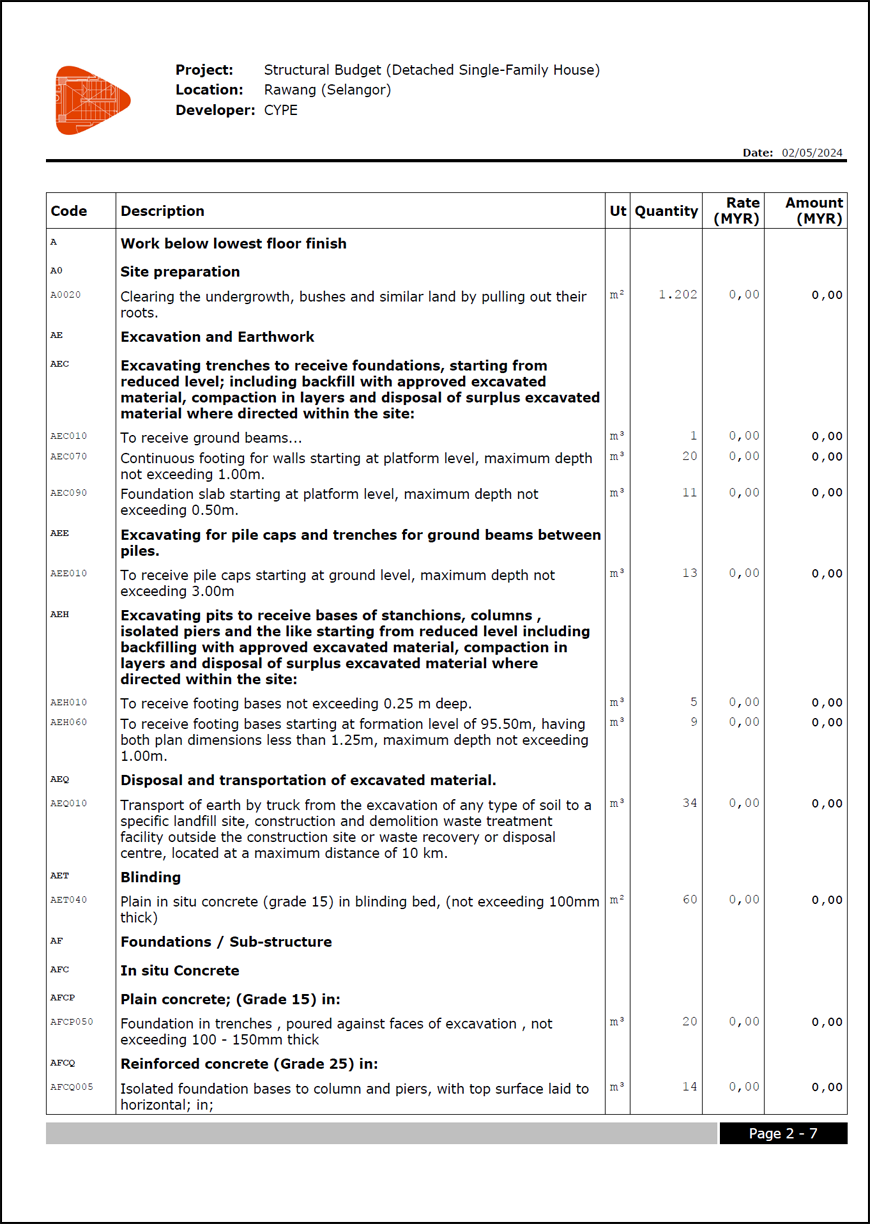 Project: Structural Budget (Detached Single-Family House)
Location: Rawang (Selangor)
Developer: CYPE

Date: 02/05/2024

| Code | Description | Ut | Quantity | Rate (MYR) | Amount (MYR) |
|---|---|---|---|---|---|
| A | Work below lowest floor finish | | | | |
| A0 | Site preparation | | | | |
| A0020 | Clearing the undergrowth, bushes and similar land by pulling out their roots. | m² | 1.202 | 0,00 | 0,00 |
| AE | Excavation and Earthwork | | | | |
| AEC | Excavating trenches to receive foundations, starting from reduced level; including backfill with approved excavated material, compaction in layers and disposal of surplus excavated material where directed within the site: | | | | |
| AEC010 | To receive ground beams... | m³ | 1 | 0,00 | 0,00 |
| AEC070 | Continuous footing for walls starting at platform level, maximum depth not exceeding 1.00m. | m³ | 20 | 0,00 | 0,00 |
| AEC090 | Foundation slab starting at platform level, maximum depth not exceeding 0.50m. | m³ | 11 | 0,00 | 0,00 |
| AEE | Excavating for pile caps and trenches for ground beams between piles. | | | | |
| AEE010 | To receive pile caps starting at ground level, maximum depth not exceeding 3.00m | m³ | 13 | 0,00 | 0,00 |
| AEH | Excavating pits to receive bases of stanchions, columns , isolated piers and the like starting from reduced level including backfilling with approved excavated material, compaction in layers and disposal of surplus excavated material where directed within the site: | | | | |
| AEH010 | To receive footing bases not exceeding 0.25 m deep. | m³ | 5 | 0,00 | 0,00 |
| AEH060 | To receive footing bases starting at formation level of 95.50m, having both plan dimensions less than 1.25m, maximum depth not exceeding 1.00m. | m³ | 9 | 0,00 | 0,00 |
| AEQ | Disposal and transportation of excavated material. | | | | |
| AEQ010 | Transport of earth by truck from the excavation of any type of soil to a specific landfill site, construction and demolition waste treatment facility outside the construction site or waste recovery or disposal centre, located at a maximum distance of 10 km. | m³ | 34 | 0,00 | 0,00 |
| AET | Blinding | | | | |
| AET040 | Plain in situ concrete (grade 15) in blinding bed, (not exceeding 100mm thick) | m² | 60 | 0,00 | 0,00 |
| AF | Foundations / Sub-structure | | | | |
| AFC | In situ Concrete | | | | |
| AFCP | Plain concrete; (Grade 15) in: | | | | |
| AFCP050 | Foundation in trenches , poured against faces of excavation , not exceeding 100 - 150mm thick | m³ | 20 | 0,00 | 0,00 |
| AFCQ | Reinforced concrete (Grade 25) in: | | | | |
| AFCQ005 | Isolated foundation bases to column and piers, with top surface laid to horizontal; in; | m³ | 14 | 0,00 | 0,00 |

Page 2 - 7